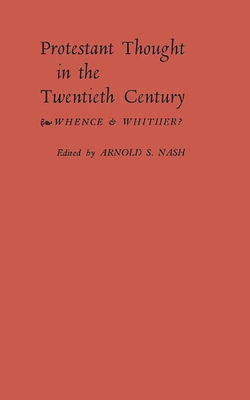 Protestant Thought in the Twentieth Century

WHENCE & WHITHER?

Edited by ARNOLD S. NASH